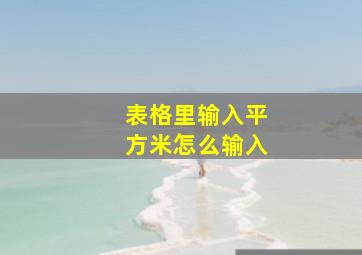 表格里输入平方米怎么输入